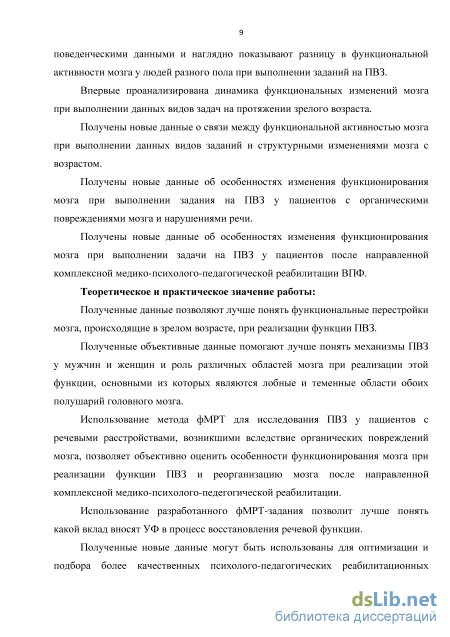 9

поведенческими данными и наглядно показывают разницу в функциональной активности мозга у людей разного пола при выполнении заданий на ПВЗ.

Впервые проанализирована динамика функциональных изменений мозга при выполнении данных видов задач на протяжении зрелого возраста.

Получены новые данные о связи между функциональной активностью мозга при выполнении данных видов заданий и структурными изменениями мозга с возрастом.

Получены новые данные об особенностях изменения функционирования мозга при выполнении задания на ПВЗ у пациентов с органическими повреждениями мозга и нарушениями речи.

Получены новые данные об особенностях изменения функционирования мозга при выполнении задачи на ПВЗ у пациентов после направленной комплексной медико-психолого-педагогической реабилитации ВПФ.

Теоретическое и практическое значение работы:

Полученные данные позволяют лучше понять функциональные перестройки мозга, происходящие в зрелом возрасте, при реализации функции ПВЗ.

Полученные объективные данные помогают лучше понять механизмы ПВЗ у мужчин и женщин и роль различных областей мозга при реализации этой функции, основными из которых являются лобные и теменные области обоих полушарий головного мозга.

Использование метода фМРТ для исследования ПВЗ у пациентов с речевыми расстройствами, возникшими вследствие органических повреждений мозга, позволяет объективно оценить особенности функционирования мозга при реализации функции ПВЗ и реорганизацию мозга после направленной комплексной медико-психолого-педегогической реабилитации.

Использование разработанного фМРТ-задания позволит лучше понять какой вклад вносят УФ в процесс восстановления речевой функции.

Полученные новые данные могут быть использованы для оптимизации и подбора более качественных психолого-педагогических реабилитационных

dsLib.net
библиотека диссертаций